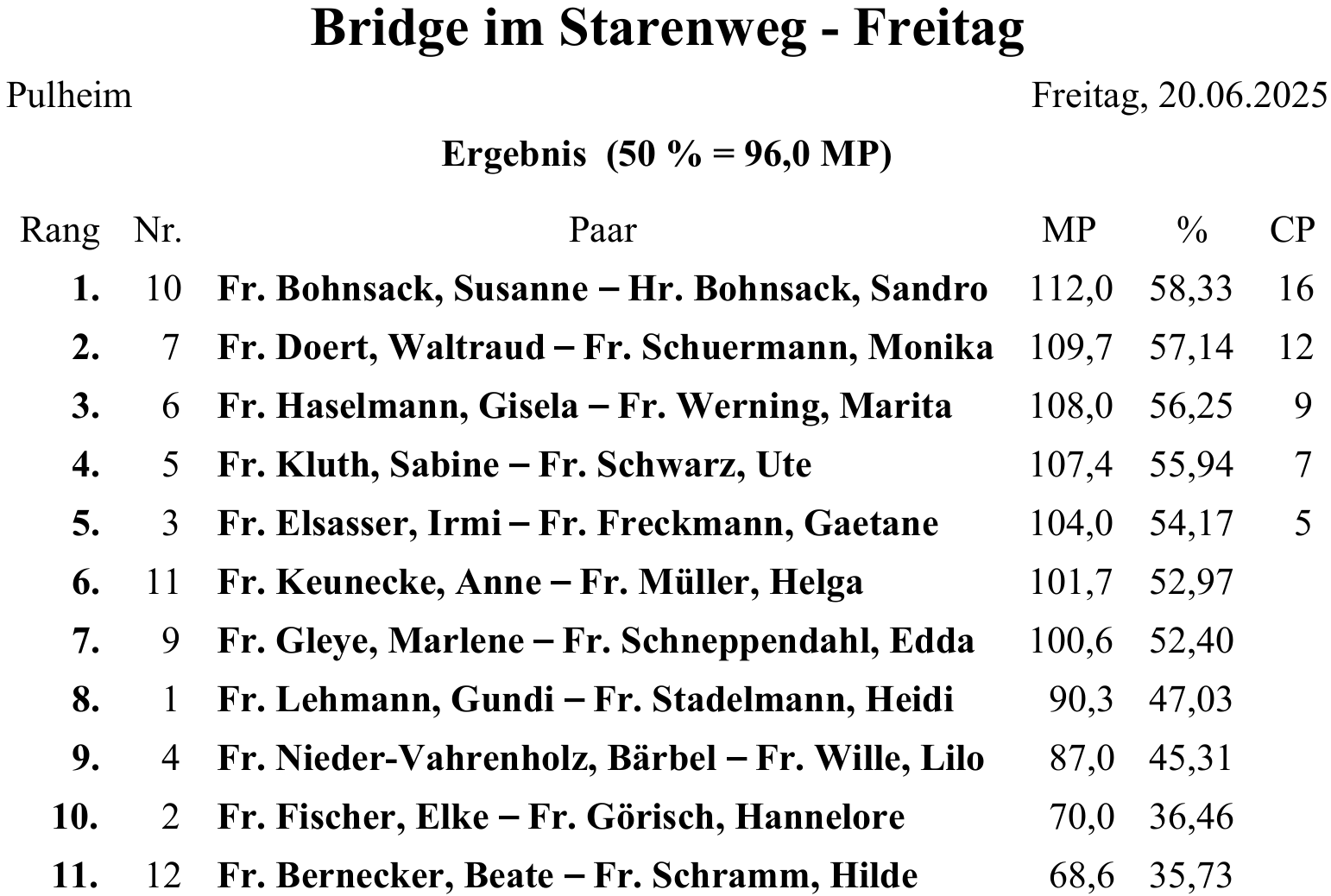 Bridge im Starenweg - Freitag

Pulheim

Freitag, 20.06.2025

Ergebnis (50 % = 96,0 MP)

| Rang | Nr. | Paar | MP | % | CP |
|---|---|---|---|---|---|
| 1. | 10 | Fr. Bohnsack, Susanne – Hr. Bohnsack, Sandro | 112,0 | 58,33 | 16 |
| 2. | 7 | Fr. Doert, Waltraud – Fr. Schuermann, Monika | 109,7 | 57,14 | 12 |
| 3. | 6 | Fr. Haselmann, Gisela – Fr. Werning, Marita | 108,0 | 56,25 | 9 |
| 4. | 5 | Fr. Kluth, Sabine – Fr. Schwarz, Ute | 107,4 | 55,94 | 7 |
| 5. | 3 | Fr. Elsasser, Irmi – Fr. Freckmann, Gaetane | 104,0 | 54,17 | 5 |
| 6. | 11 | Fr. Keunecke, Anne – Fr. Müller, Helga | 101,7 | 52,97 | |
| 7. | 9 | Fr. Gleye, Marlene – Fr. Schneppendahl, Edda | 100,6 | 52,40 | |
| 8. | 1 | Fr. Lehmann, Gundi – Fr. Stadelmann, Heidi | 90,3 | 47,03 | |
| 9. | 4 | Fr. Nieder-Vahrenholz, Bärbel – Fr. Wille, Lilo | 87,0 | 45,31 | |
| 10. | 2 | Fr. Fischer, Elke – Fr. Görisch, Hannelore | 70,0 | 36,46 | |
| 11. | 12 | Fr. Bernecker, Beate – Fr. Schramm, Hilde | 68,6 | 35,73 | |